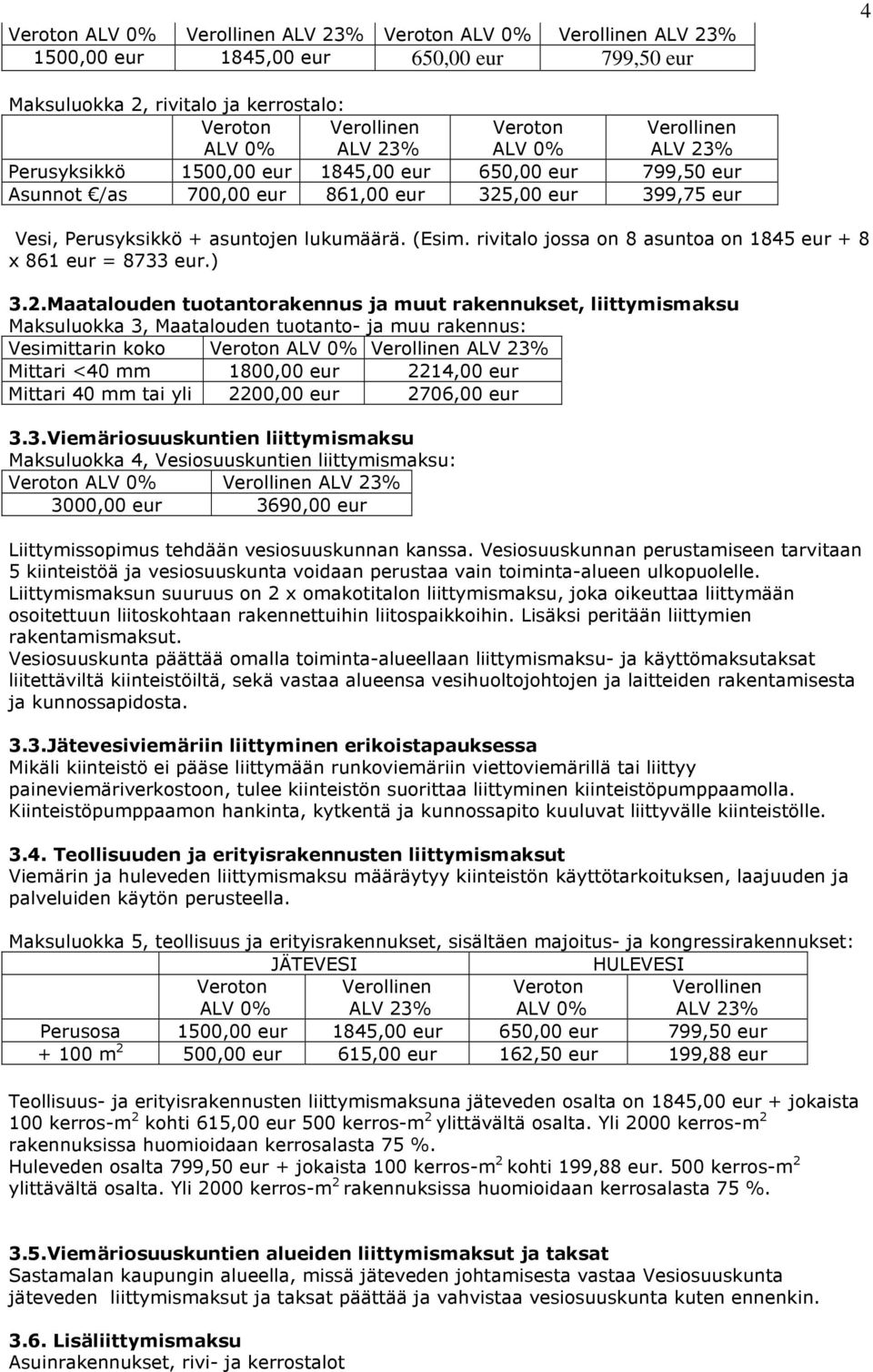 4

| Veroton ALV 0% | Verollinen ALV 23% | Veroton ALV 0% | Verollinen ALV 23% |
|---|---|---|---|
| 1500,00 eur | 1845,00 eur | 650,00 eur | 799,50 eur |

Maksuluokka 2, rivitalo ja kerrostalo:

| | Veroton ALV 0% | Verollinen ALV 23% | Veroton ALV 0% | Verollinen ALV 23% |
|---|---|---|---|---|
| Perusyksikkö | 1500,00 eur | 1845,00 eur | 650,00 eur | 799,50 eur |
| Asunnot €/as | 700,00 eur | 861,00 eur | 325,00 eur | 399,75 eur |

Vesi, Perusyksikkö + asuntojen lukumäärä. (Esim. rivitalo jossa on 8 asuntoa on 1845 eur + 8 x 861 eur = 8733 eur.)

3.2.Maatalouden tuotantorakennus ja muut rakennukset, liittymismaksu
Maksuluokka 3, Maatalouden tuotanto- ja muu rakennus:

| Vesimittarin koko | Veroton ALV 0% | Verollinen ALV 23% |
|---|---|---|
| Mittari <40 mm | 1800,00 eur | 2214,00 eur |
| Mittari 40 mm tai yli | 2200,00 eur | 2706,00 eur |

3.3.Viemäriosuuskuntien liittymismaksu
Maksuluokka 4, Vesiosuuskuntien liittymismaksu:

| Veroton ALV 0% | Verollinen ALV 23% |
|---|---|
| 3000,00 eur | 3690,00 eur |

Liittymissopimus tehdään vesiosuuskunnan kanssa. Vesiosuuskunnan perustamiseen tarvitaan 5 kiinteistöä ja vesiosuuskunta voidaan perustaa vain toiminta-alueen ulkopuolelle. Liittymismaksun suuruus on 2 x omakotitalon liittymismaksu, joka oikeuttaa liittymään osoitettuun liitoskohtaan rakennettuihin liitospaikkoihin. Lisäksi peritään liittymien rakentamismaksut.
Vesiosuuskunta päättää omalla toiminta-alueellaan liittymismaksu- ja käyttömaksutaksat liitettäviltä kiinteistöiltä, sekä vastaa alueensa vesihuoltojohtojen ja laitteiden rakentamisesta ja kunnossapidosta.

3.3.Jätevesiviemäriin liittyminen erikoistapauksessa
Mikäli kiinteistö ei pääse liittymään runkoviemäriin viettoviemärillä tai liittyy paineviemäriverkostoon, tulee kiinteistön suorittaa liittyminen kiinteistöpumppaamolla. Kiinteistöpumppaamon hankinta, kytkentä ja kunnossapito kuuluvat liittyvälle kiinteistölle.

3.4. Teollisuuden ja erityisrakennusten liittymismaksut
Viemärin ja huleveden liittymismaksu määräytyy kiinteistön käyttötarkoituksen, laajuuden ja palveluiden käytön perusteella.

Maksuluokka 5, teollisuus ja erityisrakennukset, sisältäen majoitus- ja kongressirakennukset:

| | JÄTEVESI | | HULEVESI | |
|---|---|---|---|---|
| | Veroton ALV 0% | Verollinen ALV 23% | Veroton ALV 0% | Verollinen ALV 23% |
| Perusosa | 1500,00 eur | 1845,00 eur | 650,00 eur | 799,50 eur |
| + 100 $m^2$ | 500,00 eur | 615,00 eur | 162,50 eur | 199,88 eur |

Teollisuus- ja erityisrakennusten liittymismaksuna jäteveden osalta on 1845,00 eur + jokaista 100 kerros-$m^2$ kohti 615,00 eur 500 kerros-$m^2$ ylittävältä osalta. Yli 2000 kerros-$m^2$ rakennuksissa huomioidaan kerrosalasta 75 %.
Huleveden osalta 799,50 eur + jokaista 100 kerros-$m^2$ kohti 199,88 eur. 500 kerros-$m^2$ ylittävältä osalta. Yli 2000 kerros-$m^2$ rakennuksissa huomioidaan kerrosalasta 75 %.

3.5.Viemäriosuuskuntien alueiden liittymismaksut ja taksat
Sastamalan kaupungin alueella, missä jäteveden johtamisesta vastaa Vesiosuuskunta jäteveden liittymismaksut ja taksat päättää ja vahvistaa vesiosuuskunta kuten ennenkin.

3.6. Lisäliittymismaksu
Asuinrakennukset, rivi- ja kerrostalot